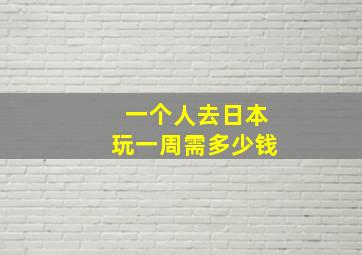 一个人去日本
玩一周需多少钱